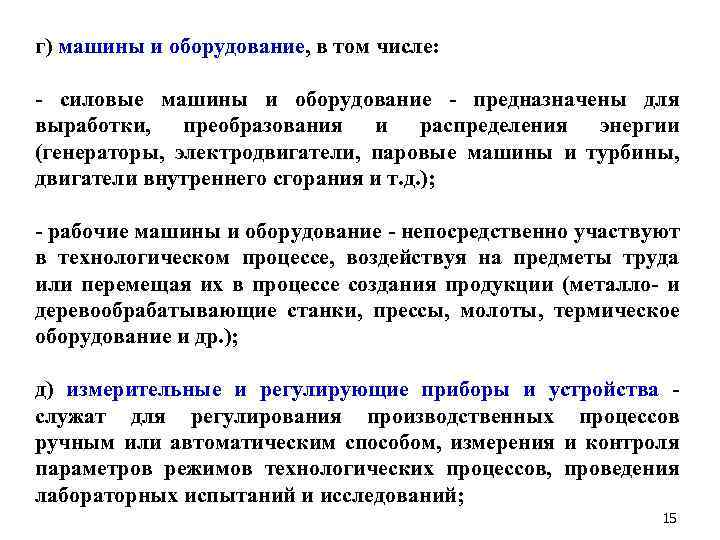 г) машины и оборудование, в том числе:

- силовые машины и оборудование - предназначены для выработки, преобразования и распределения энергии (генераторы, электродвигатели, паровые машины и турбины, двигатели внутреннего сгорания и т.д.);

- рабочие машины и оборудование - непосредственно участвуют в технологическом процессе, воздействуя на предметы труда или перемещая их в процессе создания продукции (металло- и деревообрабатывающие станки, прессы, молоты, термическое оборудование и др.);

д) измерительные и регулирующие приборы и устройства - служат для регулирования производственных процессов ручным или автоматическим способом, измерения и контроля параметров режимов технологических процессов, проведения лабораторных испытаний и исследований;

15